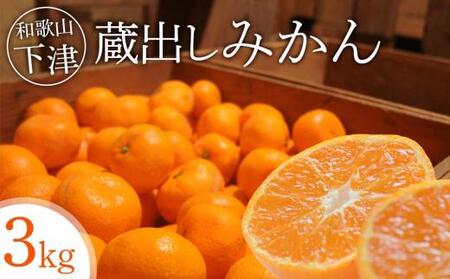 和歌山
下津

蔵出しみかん

3kg